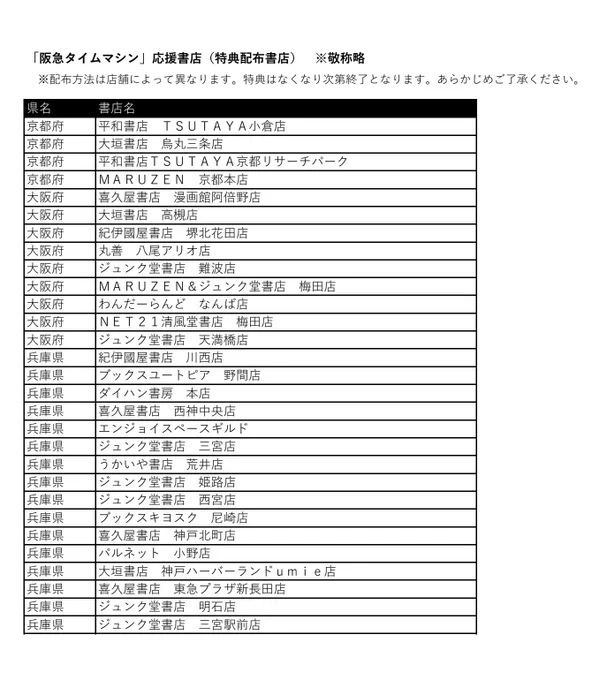 「阪急タイムマシン」応援書店（特典配布書店） ※敬称略

※配布方法は店舗によって異なります。特典はなくなり次第終了となります。あらかじめご了承ください。

| 県名 | 書店名 |
|---|---|
| 京都府 | 平和書店　ＴＳＵＴＡＹＡ小倉店 |
| 京都府 | 大垣書店　烏丸三条店 |
| 京都府 | 平和書店ＴＳＵＴＡＹＡ京都リサーチパーク |
| 京都府 | ＭＡＲＵＺＥＮ　京都本店 |
| 大阪府 | 喜久屋書店　漫画館阿倍野店 |
| 大阪府 | 大垣書店　高槻店 |
| 大阪府 | 紀伊國屋書店　堺北花田店 |
| 大阪府 | 丸善　八尾アリオ店 |
| 大阪府 | ジュンク堂書店　難波店 |
| 大阪府 | ＭＡＲＵＺＥＮ＆ジュンク堂書店　梅田店 |
| 大阪府 | わんだーらんど　なんば店 |
| 大阪府 | ＮＥＴ２１清風堂書店　梅田店 |
| 大阪府 | ジュンク堂書店　天満橋店 |
| 兵庫県 | 紀伊國屋書店　川西店 |
| 兵庫県 | ブックスユートピア　野間店 |
| 兵庫県 | ダイハン書房　本店 |
| 兵庫県 | 喜久屋書店　西神中央店 |
| 兵庫県 | エンジョイスペースギルド |
| 兵庫県 | ジュンク堂書店　三宮店 |
| 兵庫県 | うかいや書店　荒井店 |
| 兵庫県 | ジュンク堂書店　姫路店 |
| 兵庫県 | ジュンク堂書店　西宮店 |
| 兵庫県 | ブックスキヨスク　尼崎店 |
| 兵庫県 | 喜久屋書店　神戸北町店 |
| 兵庫県 | パルネット　小野店 |
| 兵庫県 | 大垣書店　神戸ハーバーランドｕｍｉｅ店 |
| 兵庫県 | 喜久屋書店　東急プラザ新長田店 |
| 兵庫県 | ジュンク堂書店　明石店 |
| 兵庫県 | ジュンク堂書店　三宮駅前店 |